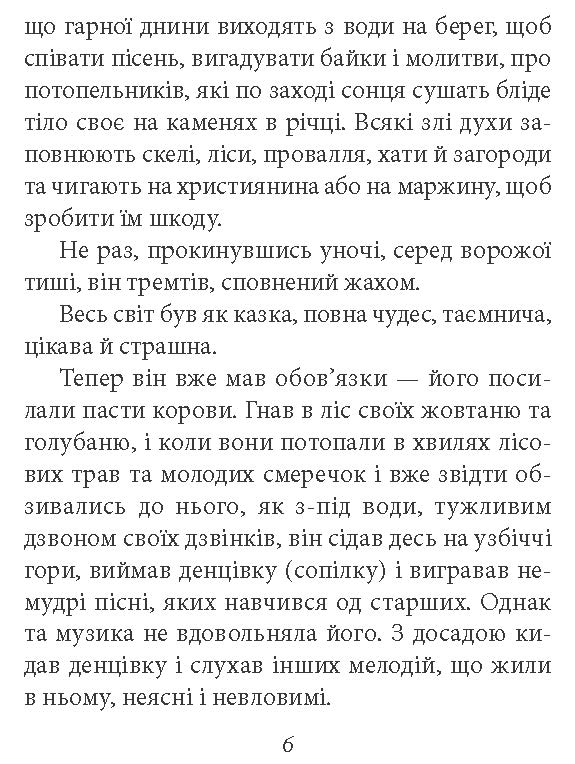 що гарної днини виходять з води на берег, щоб співати пісень, вигадувати байки і молитви, про потопельників, які по заході сонця сушать бліде тіло своє на каменях в річці. Всякі злі духи заповнюють скелі, ліси, провалля, хати й загороди та чигають на християнина або на маржину, щоб зробити їм шкоду.

Не раз, прокинувшись уночі, серед ворожої тиші, він тремтів, сповнений жахом.

Весь світ був як казка, повна чудес, таємнича, цікава й страшна.

Тепер він вже мав обов'язки — його посилали пасти корови. Гнав в ліс своїх жовтаню та голубаню, і коли вони потопали в хвилях лісових трав та молодих смеречок і вже звідти обзивались до нього, як з-під води, тужливим дзвоном своїх дзвінків, він сідав десь на узбіччі гори, виймав денцівку (сопілку) і вигравав немудрі пісні, яких навчився од старших. Однак та музика не вдовольняла його. З досадою кидав денцівку і слухав інших мелодій, що жили в ньому, неясні і невловимі.

6